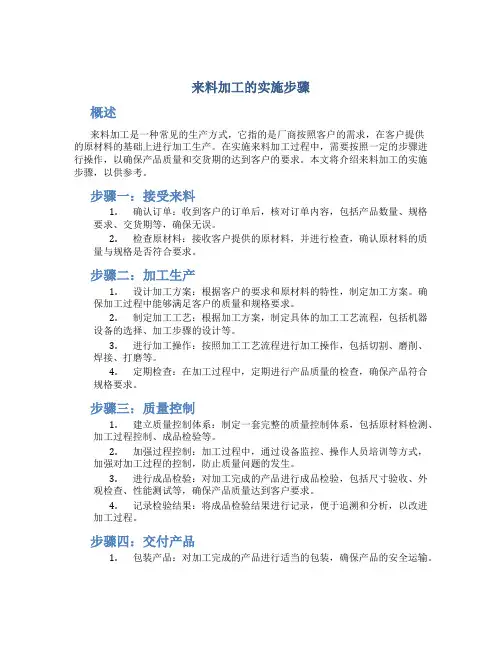 来料加工的实施步骤

概述

来料加工是一种常见的生产方式，它指的是厂商按照客户的需求，在客户提供的原材料的基础上进行加工生产。在实施来料加工过程中，需要按照一定的步骤进行操作，以确保产品质量和交货期的达到客户的要求。本文将介绍来料加工的实施步骤，以供参考。

步骤一：接受来料

1. 确认订单：收到客户的订单后，核对订单内容，包括产品数量、规格要求、交货期等，确保无误。

2. 检查原材料：接收客户提供的原材料，并进行检查，确认原材料的质量与规格是否符合要求。

步骤二：加工生产

1. 设计加工方案：根据客户的要求和原材料的特性，制定加工方案。确保加工过程中能够满足客户的质量和规格要求。

2. 制定加工工艺：根据加工方案，制定具体的加工工艺流程，包括机器设备的选择、加工步骤的设计等。

3. 进行加工操作：按照加工工艺流程进行加工操作，包括切割、磨削、焊接、打磨等。

4. 定期检查：在加工过程中，定期进行产品质量的检查，确保产品符合规格要求。

步骤三：质量控制

1. 建立质量控制体系：制定一套完整的质量控制体系，包括原材料检测、加工过程控制、成品检验等。

2. 加强过程控制：加工过程中，通过设备监控、操作人员培训等方式，加强对加工过程的控制，防止质量问题的发生。

3. 进行成品检验：对加工完成的产品进行成品检验，包括尺寸验收、外观检查、性能测试等，确保产品质量达到客户要求。

4. 记录检验结果：将成品检验结果进行记录，便于追溯和分析，以改进加工过程。

步骤四：交付产品

1. 包装产品：对加工完成的产品进行适当的包装，确保产品的安全运输。